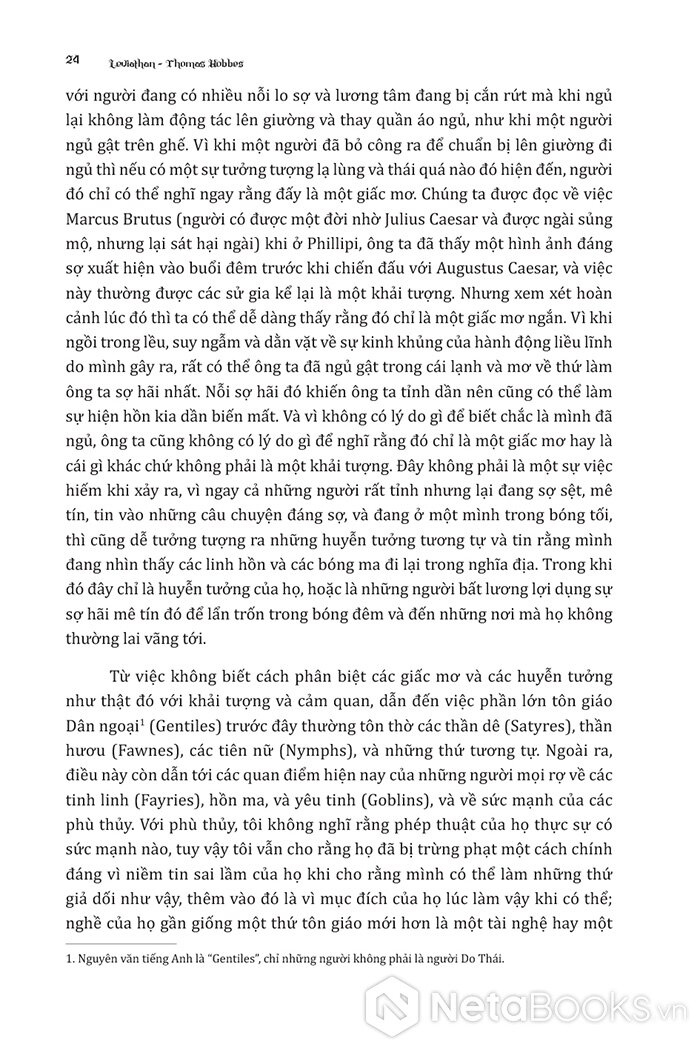 24 Leviathan - Thomas Hobbes

với người đang có nhiều nỗi lo sợ và lương tâm đang bị cắn rứt mà khi ngủ lại không làm động tác lên giường và thay quần áo ngủ, như khi một người ngủ gật trên ghế. Vì khi một người đã bỏ công ra để chuẩn bị lên giường đi ngủ thì nếu có một sự tưởng tượng lạ lùng và thái quá nào đó hiện đến, người đó chỉ có thể nghĩ ngay rằng đấy là một giấc mơ. Chúng ta được đọc về việc Marcus Brutus (người có được một đời nhờ Julius Caesar và được ngài sủng mộ, nhưng lại sát hại ngài) khi ở Phillipi, ông ta đã thấy một hình ảnh đáng sợ xuất hiện vào buổi đêm trước khi chiến đấu với Augustus Caesar, và việc này thường được các sử gia kể lại là một khải tượng. Nhưng xem xét hoàn cảnh lúc đó thì ta có thể dễ dàng thấy rằng đó chỉ là một giấc mơ ngắn. Vì khi ngồi trong lều, suy ngẫm và dằn vặt về sự kinh khủng của hành động liều lĩnh do mình gây ra, rất có thể ông ta đã ngủ gật trong cái lạnh và mơ về thứ làm ông ta sợ hãi nhất. Nỗi sợ hãi đó khiến ông ta tỉnh dần nên cũng có thể làm sự hiện hồn kia dần biến mất. Và vì không có lý do gì để biết chắc là mình đã ngủ, ông ta cũng không có lý do gì để nghĩ rằng đó chỉ là một giấc mơ hay là cái gì khác chứ không phải là một khải tượng. Đây không phải là một sự việc hiếm khi xảy ra, vì ngay cả những người rất tỉnh nhưng lại đang sợ sệt, mê tín, tin vào những câu chuyện đáng sợ, và đang ở một mình trong bóng tối, thì cũng dễ tưởng tượng ra những huyễn tưởng tương tự và tin rằng mình đang nhìn thấy các linh hồn và các bóng ma đi lại trong nghĩa địa. Trong khi đó đây chỉ là huyễn tưởng của họ, hoặc là những người bất lương lợi dụng sự sợ hãi mê tín đó để lẩn trốn trong bóng đêm và đến những nơi mà họ không thường lai vãng tới.

Từ việc không biết cách phân biệt các giấc mơ và các huyễn tưởng như thật đó với khải tượng và cảm quan, dẫn đến việc phần lớn tôn giáo Dân ngoại$^1$ (Gentiles) trước đây thường tôn thờ các thần dê (Satyres), thần hươu (Fawnes), các tiên nữ (Nymphs), và những thứ tương tự. Ngoài ra, điều này còn dẫn tới các quan điểm hiện nay của những người mọi rợ về các tinh linh (Fayries), hồn ma, và yêu tinh (Goblins), và về sức mạnh của các phù thủy. Với phù thủy, tôi không nghĩ rằng phép thuật của họ thực sự có sức mạnh nào, tuy vậy tôi vẫn cho rằng họ đã bị trừng phạt một cách chính đáng vì niềm tin sai lầm của họ khi cho rằng mình có thể làm những thứ giả dối như vậy, thêm vào đó là vì mục đích của họ lúc làm vậy khi có thể; nghề của họ gần giống một thứ tôn giáo mới hơn là một tài nghệ hay một

1. Nguyên văn tiếng Anh là "Gentiles", chỉ những người không phải là người Do Thái.

NetaBooks.vn